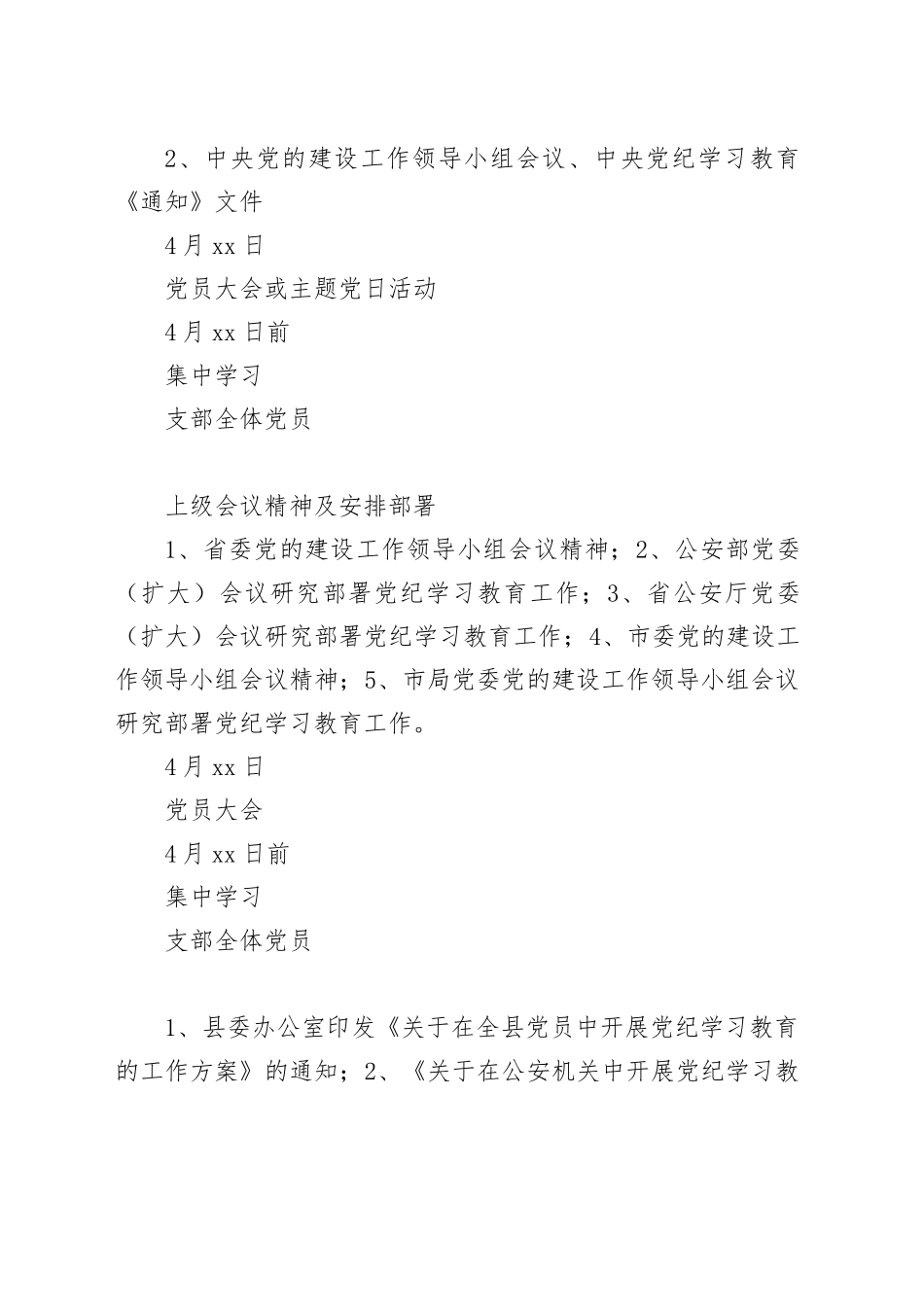 2、中央党的建设工作领导小组会议、中央党纪学习教育《通知》文件

4月xx日

党员大会或主题党日活动

4月xx日前

集中学习

支部全体党员

上级会议精神及安排部署

1、省委党的建设工作领导小组会议精神；2、公安部党委（扩大）会议研究部署党纪学习教育工作；3、省公安厅党委（扩大）会议研究部署党纪学习教育工作；4、市委党的建设工作领导小组会议精神；5、市局党委党的建设工作领导小组会议研究部署党纪学习教育工作。

4月xx日

党员大会

4月xx日前

集中学习

支部全体党员

1、县委办公室印发《关于在全县党员中开展党纪学习教育的工作方案》的通知；2、《关于在公安机关中开展党纪学习教